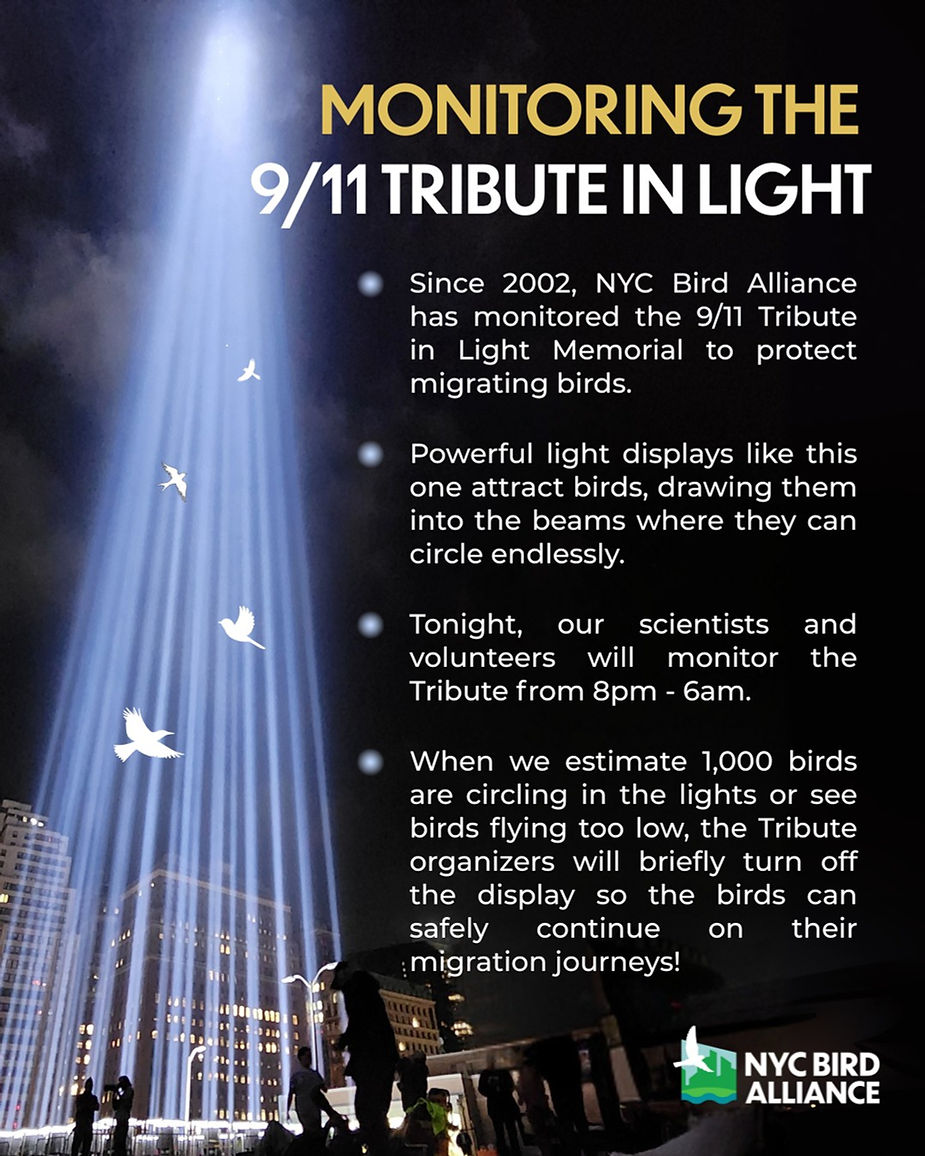 MONITORING THE
9/11 TRIBUTE IN LIGHT

Since 2002, NYC Bird Alliance has monitored the 9/11 Tribute in Light Memorial to protect migrating birds.

Powerful light displays like this one attract birds, drawing them into the beams where they can circle endlessly.

Tonight, our scientists and volunteers will monitor the Tribute from 8pm - 6am.

When we estimate 1,000 birds are circling in the lights or see birds flying too low, the Tribute organizers will briefly turn off the display so the birds can safely continue on their migration journeys!

NYC BIRD ALLIANCE